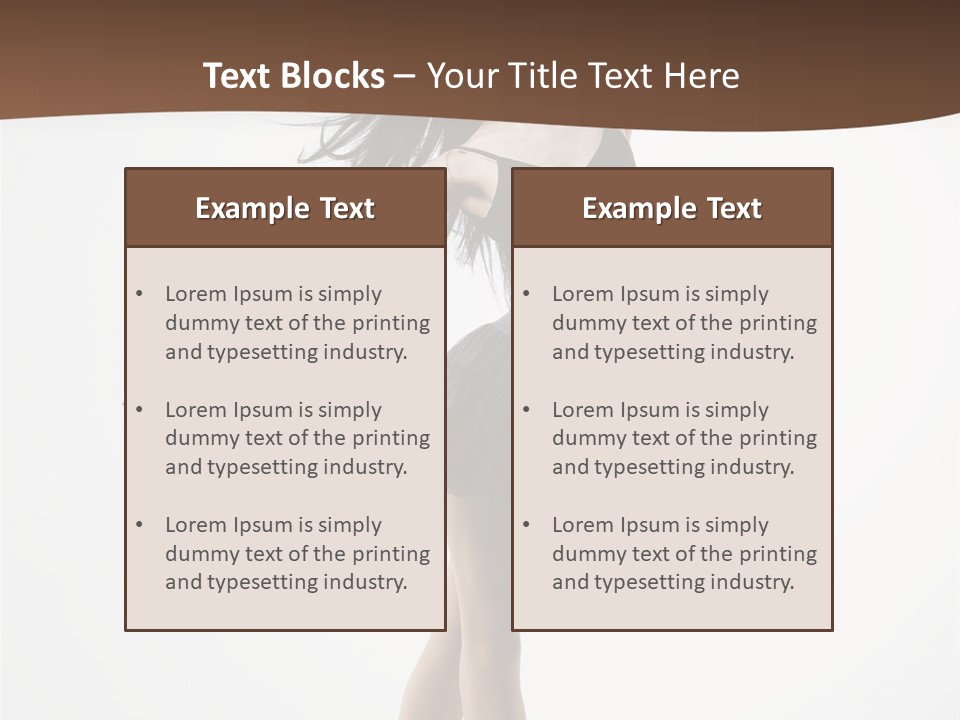 Text Blocks – Your Title Text Here

Example Text

• Lorem Ipsum is simply dummy text of the printing and typesetting industry.

• Lorem Ipsum is simply dummy text of the printing and typesetting industry.

• Lorem Ipsum is simply dummy text of the printing and typesetting industry.

Example Text

• Lorem Ipsum is simply dummy text of the printing and typesetting industry.

• Lorem Ipsum is simply dummy text of the printing and typesetting industry.

• Lorem Ipsum is simply dummy text of the printing and typesetting industry.